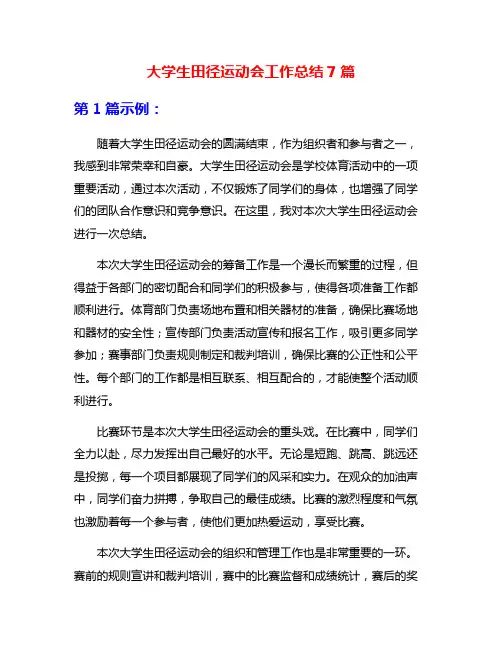 大学生田径运动会工作总结 7 篇

第 1 篇示例：

随着大学生田径运动会的圆满结束，作为组织者和参与者之一，我感到非常荣幸和自豪。大学生田径运动会是学校体育活动中的一项重要活动，通过本次活动，不仅锻炼了同学们的身体，也增强了同学们的团队合作意识和竞争意识。在这里，我对本次大学生田径运动会进行一次总结。

本次大学生田径运动会的筹备工作是一个漫长而繁重的过程，但得益于各部门的密切配合和同学们的积极参与，使得各项准备工作都顺利进行。体育部门负责场地布置和相关器材的准备，确保比赛场地和器材的安全性；宣传部门负责活动宣传和报名工作，吸引更多同学参加；赛事部门负责规则制定和裁判培训，确保比赛的公正性和公平性。每个部门的工作都是相互联系、相互配合的，才能使整个活动顺利进行。

比赛环节是本次大学生田径运动会的重头戏。在比赛中，同学们全力以赴，尽力发挥出自己最好的水平。无论是短跑、跳高、跳远还是投掷，每一个项目都展现了同学们的风采和实力。在观众的加油声中，同学们奋力拼搏，争取自己的最佳成绩。比赛的激烈程度和气氛也激励着每一个参与者，使他们更加热爱运动，享受比赛。

本次大学生田径运动会的组织和管理工作也是非常重要的一环。赛前的规则宣讲和裁判培训，赛中的比赛监督和成绩统计，赛后的奖